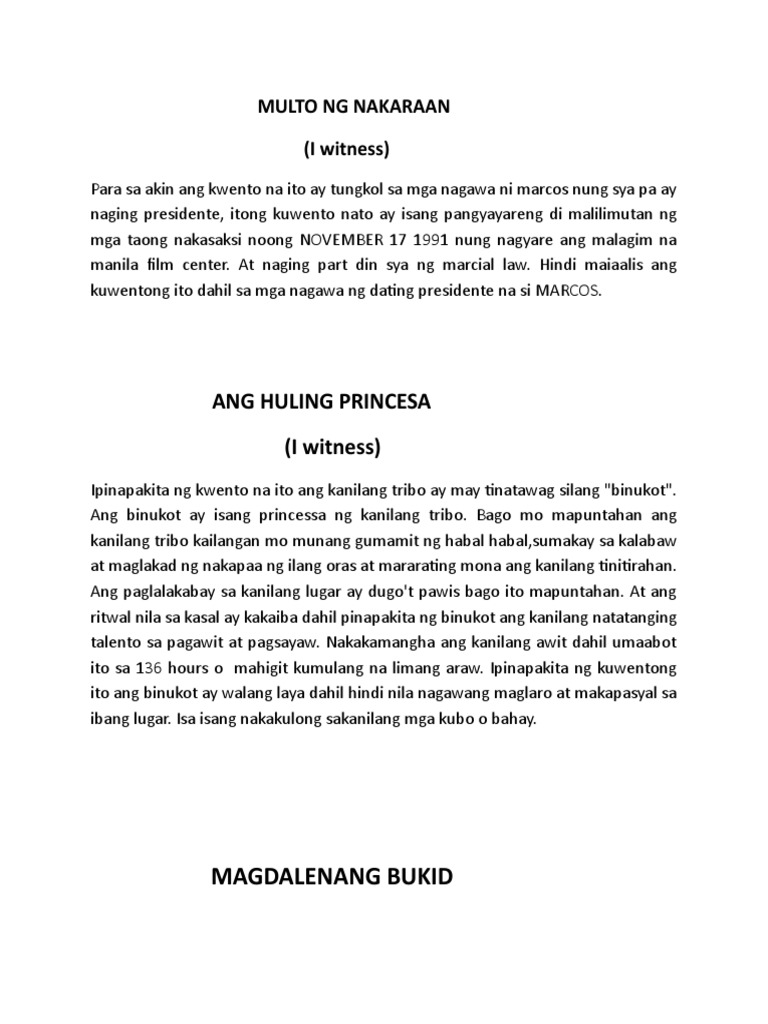 MULTO NG NAKARAAN

(I witness)

Para sa akin ang kwento na ito ay tungkol sa mga nagawa ni marcos nung sya pa ay naging presidente, itong kuwento nato ay isang pangyayareng di malilimutan ng mga taong nakasaksi noong NOVEMBER 17 1991 nung nagyare ang malagim na manila film center. At naging part din sya ng marcial law. Hindi maiaalis ang kuwentong ito dahil sa mga nagawa ng dating presidente na si MARCOS.

ANG HULING PRINCESA

(I witness)

Ipinapakita ng kwento na ito ang kanilang tribo ay may tinatawag silang "binukot". Ang binukot ay isang princessa ng kanilang tribo. Bago mo mapuntahan ang kanilang tribo kailangan mo munang gumamit ng habal habal,sumakay sa kalabaw at maglakad ng nakapaa ng ilang oras at mararating mona ang kanilang tinitirahan. Ang paglalakabay sa kanilang lugar ay dugo't pawis bago ito mapuntahan. At ang ritwal nila sa kasal ay kakaiba dahil pinapakita ng binukot ang kanilang natatanging talento sa pagawit at pagsayaw. Nakakamangha ang kanilang awit dahil umaabot ito sa 136 hours o mahigit kumulang na limang araw. Ipinapakita ng kuwentong ito ang binukot ay walang laya dahil hindi nila nagawang maglaro at makapasyal sa ibang lugar. Isa isang nakakulong sakanilang mga kubo o bahay.

MAGDALENANG BUKID